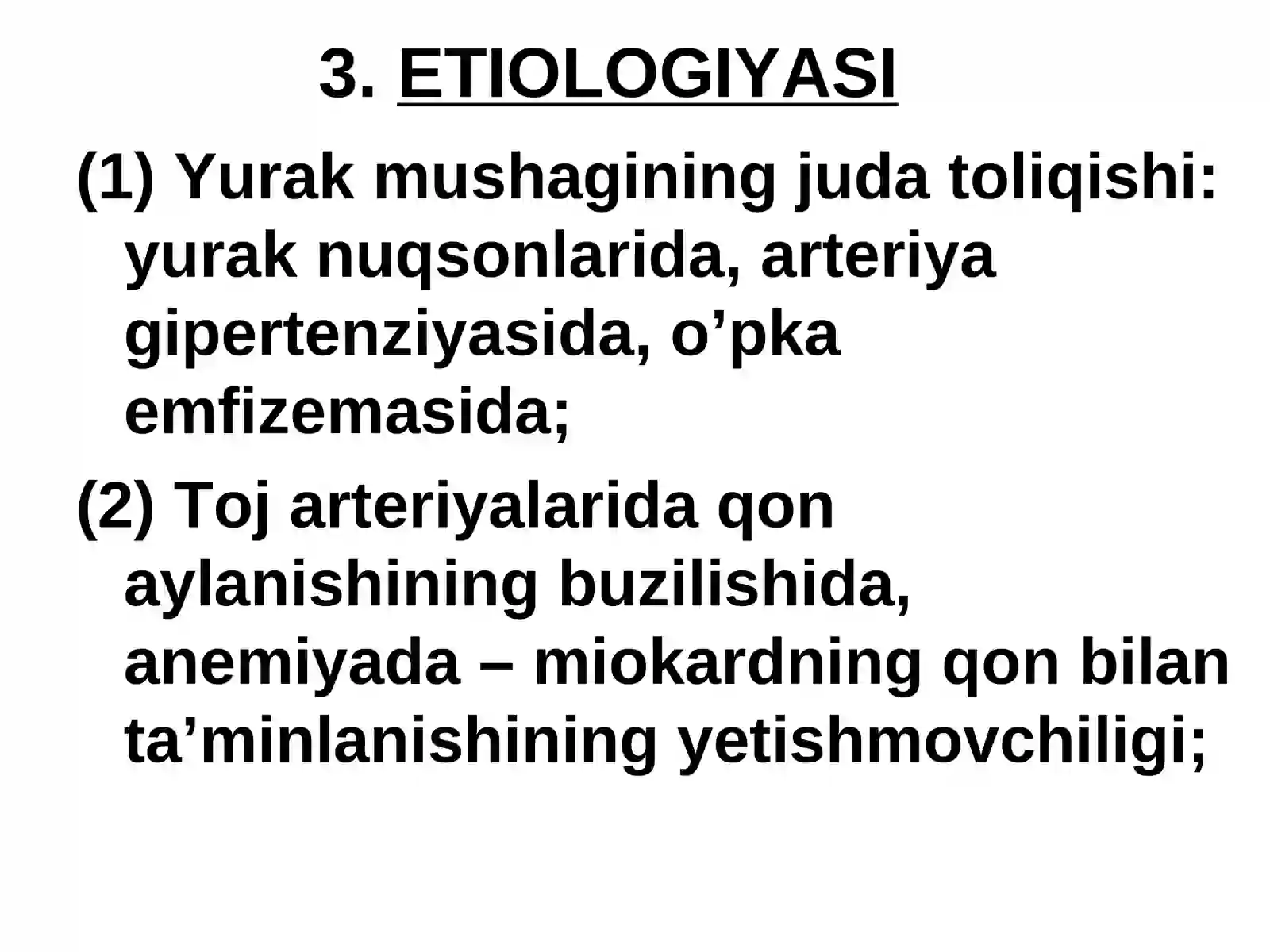 3. ETIOLOGIYASI

(1) Yurak mushagining juda toliqishi: yurak nuqsonlarida, arteriya gipertenziyasida, o'pka emfizemasida;

(2) Toj arteriyalarida qon aylanishining buzilishida, anemiyada – miokardning qon bilan ta'minlanishining yetishmovchiligi;